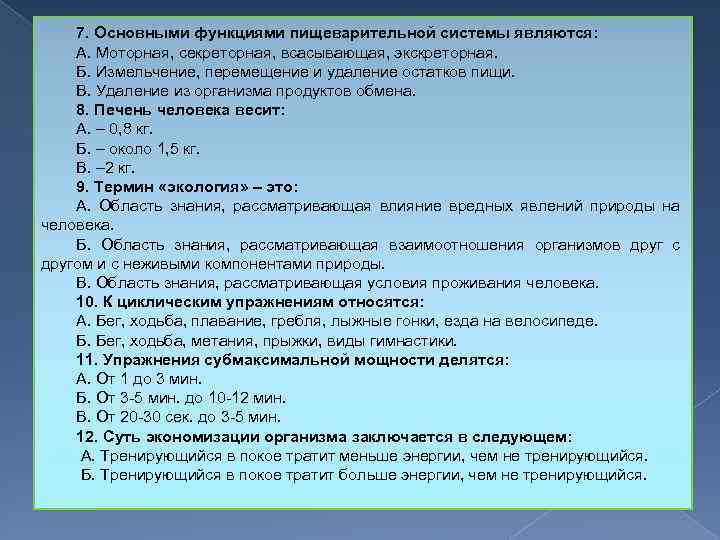 7. Основными функциями пищеварительной системы являются:
А. Моторная, секреторная, всасывающая, экскреторная.
Б. Измельчение, перемещение и удаление остатков пищи.
В. Удаление из организма продуктов обмена.
8. Печень человека весит:
А. – 0,8 кг.
Б. – около 1,5 кг.
В. –2 кг.
9. Термин «экология» – это:
А. Область знания, рассматривающая влияние вредных явлений природы на человека.
Б. Область знания, рассматривающая взаимоотношения организмов друг с другом и с неживыми компонентами природы.
В. Область знания, рассматривающая условия проживания человека.
10. К циклическим упражнениям относятся:
А. Бег, ходьба, плавание, гребля, лыжные гонки, езда на велосипеде.
Б. Бег, ходьба, метания, прыжки, виды гимнастики.
11. Упражнения субмаксимальной мощности делятся:
А. От 1 до 3 мин.
Б. От 3-5 мин. до 10-12 мин.
В. От 20-30 сек. до 3-5 мин.
12. Суть экономизации организма заключается в следующем:
А. Тренирующийся в покое тратит меньше энергии, чем не тренирующийся.
Б. Тренирующийся в покое тратит больше энергии, чем не тренирующийся.